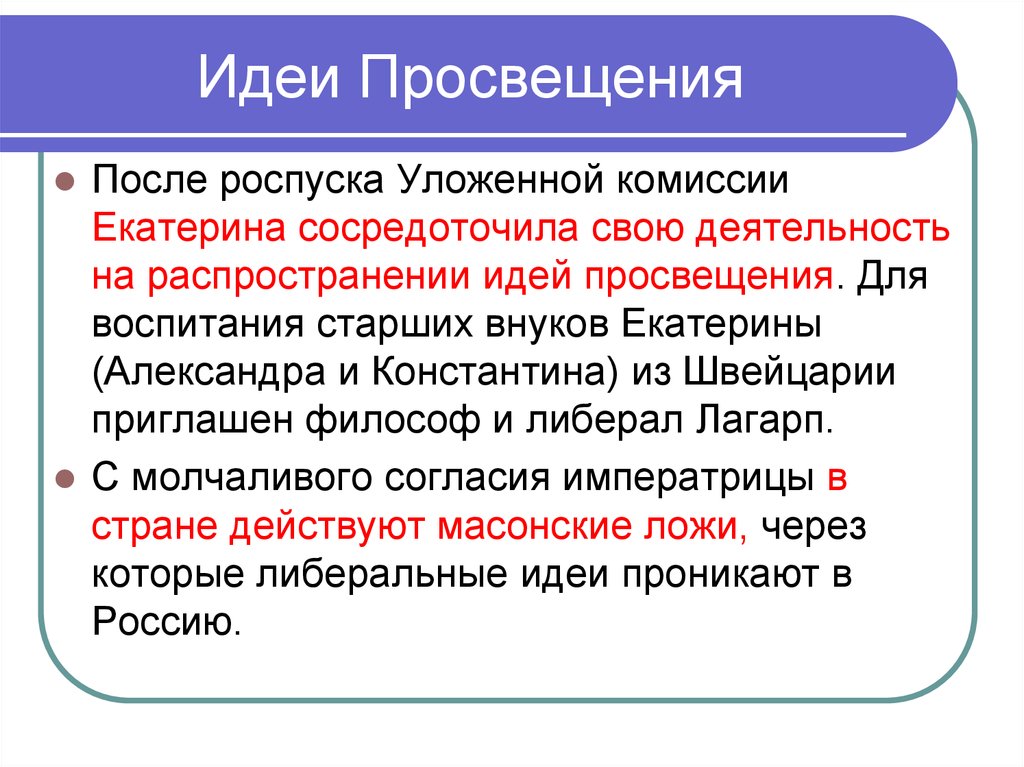 Идеи Просвещения

После роспуска Уложенной комиссии Екатерина сосредоточила свою деятельность на распространении идей просвещения. Для воспитания старших внуков Екатерины (Александра и Константина) из Швейцарии приглашен философ и либерал Лагарп.

С молчаливого согласия императрицы в стране действуют масонские ложи, через которые либеральные идеи проникают в Россию.